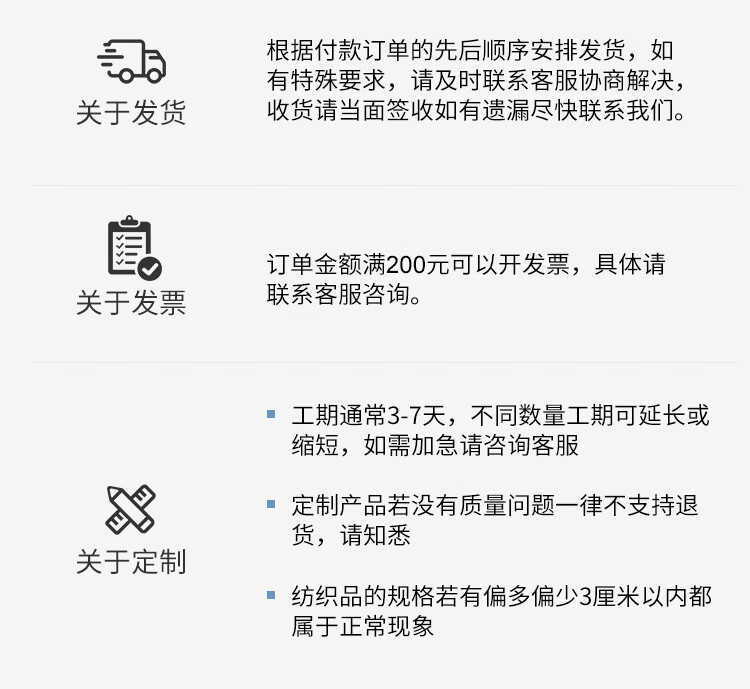 关于发货

根据付款订单的先后顺序安排发货，如有特殊要求，请及时联系客服协商解决，收货请当面签收如有遗漏尽快联系我们。

关于发票

订单金额满200元可以开发票，具体请联系客服咨询。

关于定制

• 工期通常3-7天，不同数量工期可延长或缩短，如需加急请咨询客服

• 定制产品若没有质量问题一律不支持退货，请知悉

• 纺织品的规格若有偏多偏少3厘米以内都属于正常现象